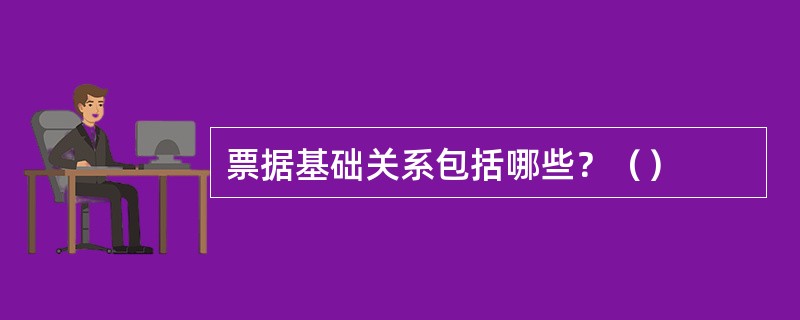 票据基础关系包括哪些？（）